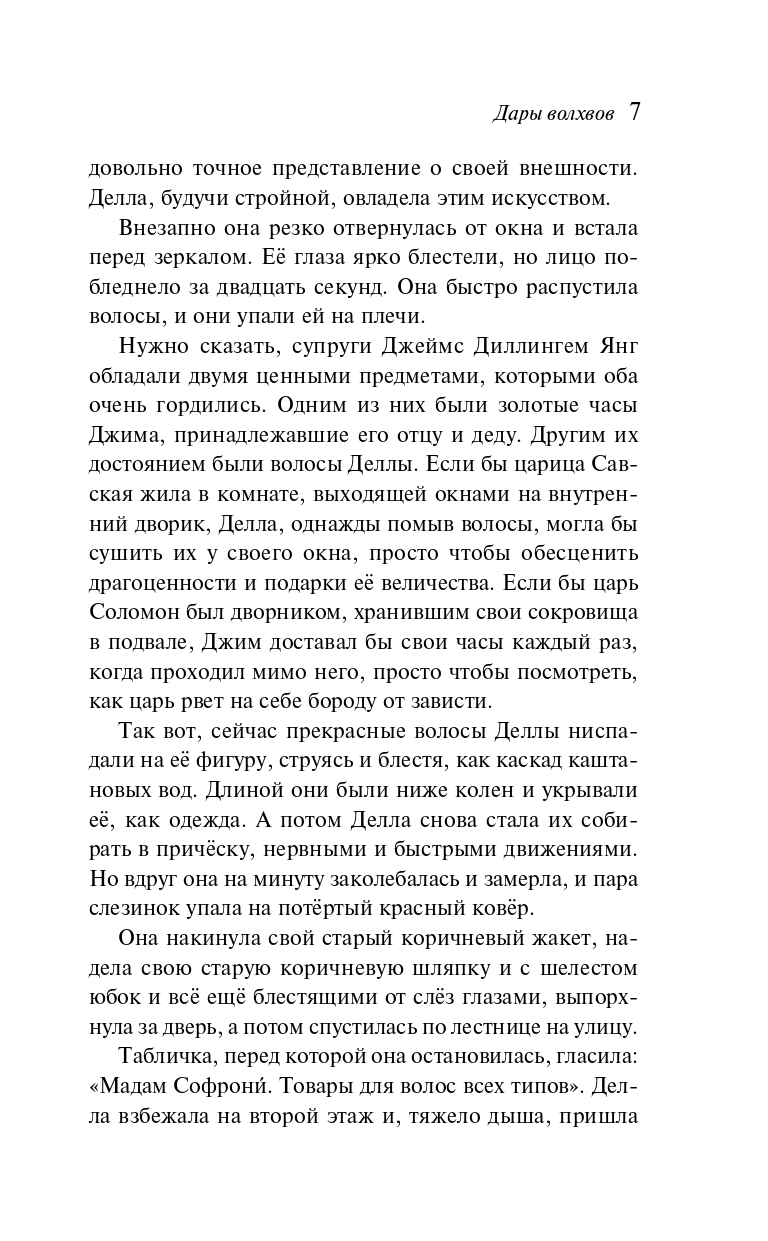 Дары волхвов 7

довольно точное представление о своей внешности. Делла, будучи стройной, овладела этим искусством.

Внезапно она резко отвернулась от окна и встала перед зеркалом. Её глаза ярко блестели, но лицо побледнело за двадцать секунд. Она быстро распустила волосы, и они упали ей на плечи.

Нужно сказать, супруги Джеймс Диллингем Янг обладали двумя ценными предметами, которыми оба очень гордились. Одним из них были золотые часы Джима, принадлежавшие его отцу и деду. Другим их достоянием были волосы Деллы. Если бы царица Савская жила в комнате, выходящей окнами на внутренний дворик, Делла, однажды помыв волосы, могла бы сушить их у своего окна, просто чтобы обесценить драгоценности и подарки её величества. Если бы царь Соломон был дворником, хранившим свои сокровища в подвале, Джим доставал бы свои часы каждый раз, когда проходил мимо него, просто чтобы посмотреть, как царь рвет на себе бороду от зависти.

Так вот, сейчас прекрасные волосы Деллы ниспадали на её фигуру, струясь и блестя, как каскад каштановых вод. Длиной они были ниже колен и укрывали её, как одежда. А потом Делла снова стала их собирать в причёску, нервными и быстрыми движениями. Но вдруг она на минуту заколебалась и замерла, и пара слезинок упала на потёртый красный ковёр.

Она накинула свой старый коричневый жакет, надела свою старую коричневую шляпку и с шелестом юбок и всё ещё блестящими от слёз глазами, выпорхнула за дверь, а потом спустилась по лестнице на улицу.

Табличка, перед которой она остановилась, гласила: «Мадам Софрони́. Товары для волос всех типов». Делла взбежала на второй этаж и, тяжело дыша, пришла